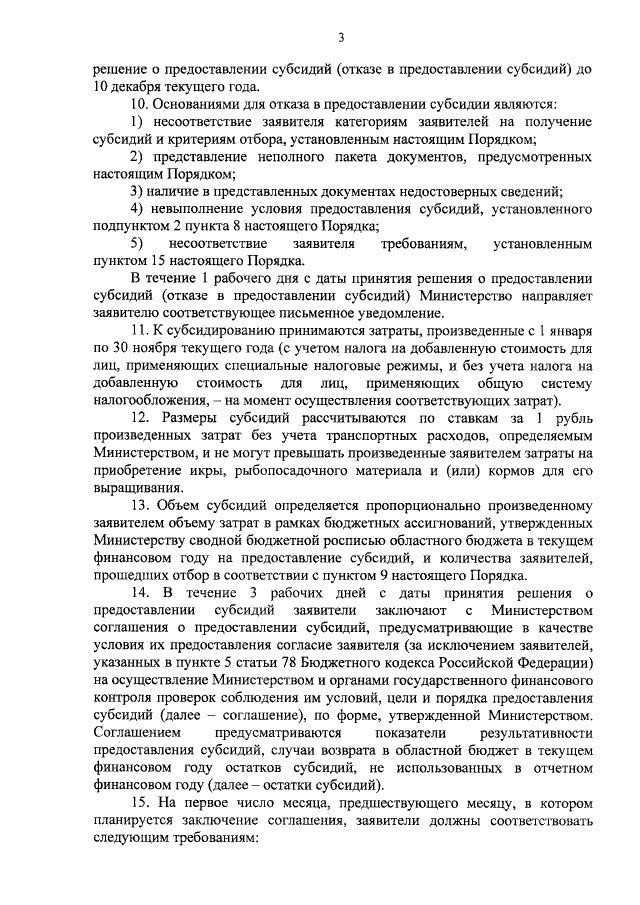 3

решение о предоставлении субсидий (отказе в предоставлении субсидий) до 10 декабря текущего года.

10. Основаниями для отказа в предоставлении субсидии являются:

1) несоответствие заявителя категориям заявителей на получение субсидий и критериям отбора, установленным настоящим Порядком;

2) представление неполного пакета документов, предусмотренных настоящим Порядком;

3) наличие в представленных документах недостоверных сведений;

4) невыполнение условия предоставления субсидий, установленного подпунктом 2 пункта 8 настоящего Порядка;

5) несоответствие заявителя требованиям, установленным пунктом 15 настоящего Порядка.

В течение 1 рабочего дня с даты принятия решения о предоставлении субсидий (отказе в предоставлении субсидий) Министерство направляет заявителю соответствующее письменное уведомление.

11. К субсидированию принимаются затраты, произведенные с 1 января по 30 ноября текущего года (с учетом налога на добавленную стоимость для лиц, применяющих специальные налоговые режимы, и без учета налога на добавленную стоимость для лиц, применяющих общую систему налогообложения, – на момент осуществления соответствующих затрат).

12. Размеры субсидий рассчитываются по ставкам за 1 рубль произведенных затрат без учета транспортных расходов, определяемым Министерством, и не могут превышать произведенные заявителем затраты на приобретение икры, рыбопосадочного материала и (или) кормов для его выращивания.

13. Объем субсидий определяется пропорционально произведенному заявителем объему затрат в рамках бюджетных ассигнований, утвержденных Министерству сводной бюджетной росписью областного бюджета в текущем финансовом году на предоставление субсидий, и количества заявителей, прошедших отбор в соответствии с пунктом 9 настоящего Порядка.

14. В течение 3 рабочих дней с даты принятия решения о предоставлении субсидий заявители заключают с Министерством соглашения о предоставлении субсидий, предусматривающие в качестве условия их предоставления согласие заявителя (за исключением заявителей, указанных в пункте 5 статьи 78 Бюджетного кодекса Российской Федерации) на осуществление Министерством и органами государственного финансового контроля проверок соблюдения им условий, цели и порядка предоставления субсидий (далее – соглашение), по форме, утвержденной Министерством. Соглашением предусматриваются показатели результативности предоставления субсидий, случаи возврата в областной бюджет в текущем финансовом году остатков субсидий, не использованных в отчетном финансовом году (далее – остатки субсидий).

15. На первое число месяца, предшествующего месяцу, в котором планируется заключение соглашения, заявители должны соответствовать следующим требованиям: